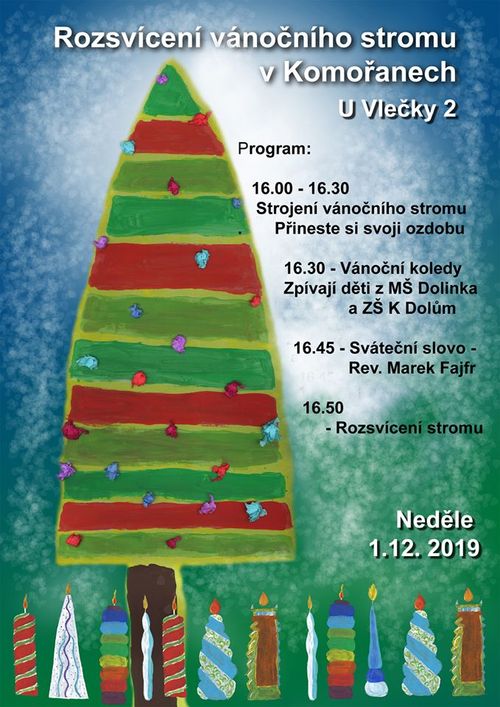 Rozsvícení vánočního stromu
v Komořanech

U Vlečky 2

Program:

16.00 - 16.30
Strojení vánočního stromu
Přineste si svoji ozdobu

16.30 - Vánoční koledy
Zpívají děti z MŠ Dolinka
a ZŠ K Dolům

16.45 - Sváteční slovo -
Rev. Marek Fajfr

16.50
- Rozsvícení stromu

Neděle
1.12. 2019